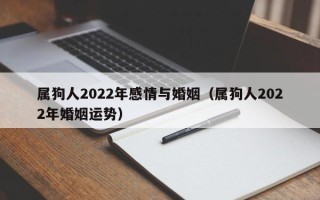 属狗人2022年感情与婚姻（属狗人2022年婚姻运势）